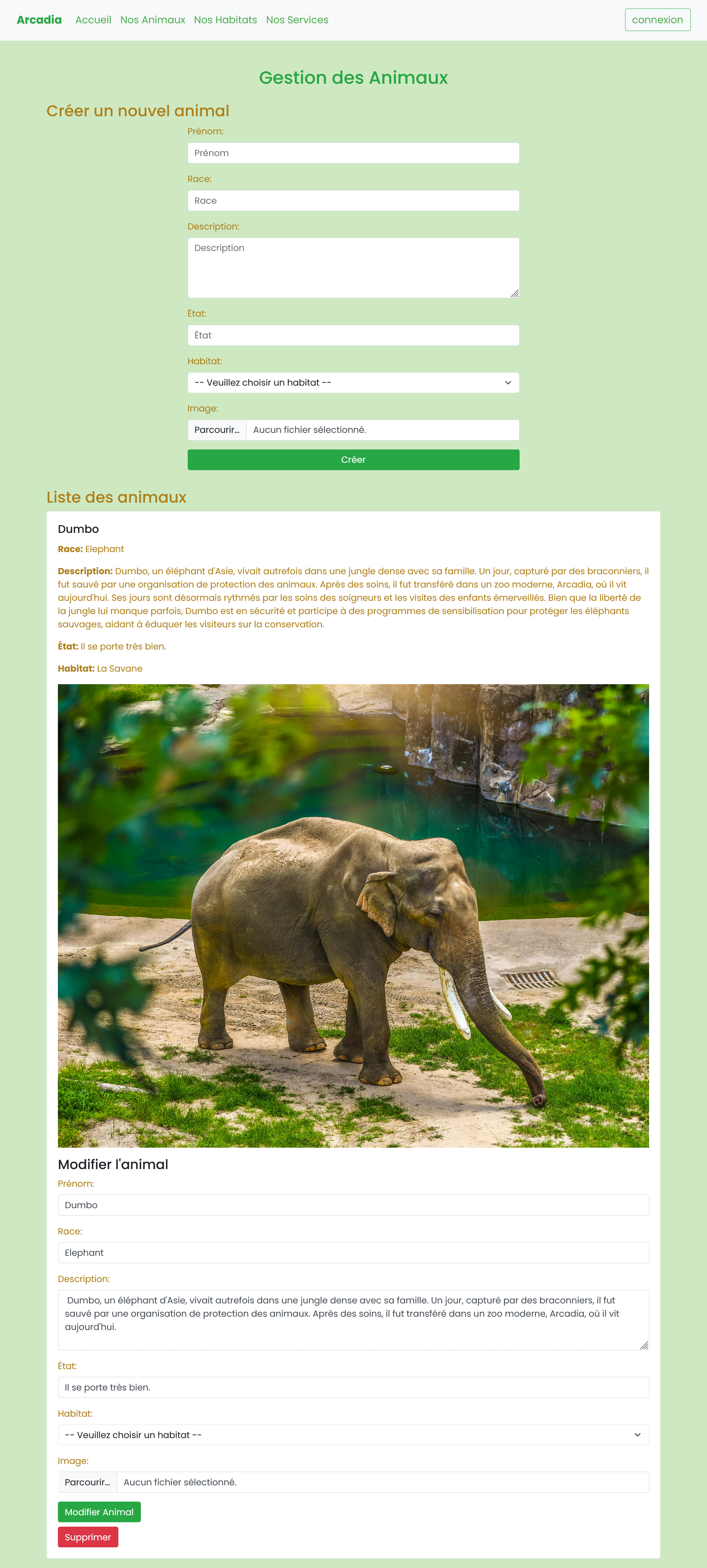 Arcadia Accueil Nos Animaux Nos Habitats Nos Services connexion

Gestion des Animaux

Créer un nouvel animal

Prénom:
Prénom

Race:
Race

Description:
Description

État:
État

Habitat:
-- Veuillez choisir un habitat --

Image:
Parcourir... Aucun fichier sélectionné.

Créer

Liste des animaux

Dumbo

Race: Elephant

Description: Dumbo, un éléphant d'Asie, vivait autrefois dans une jungle dense avec sa famille. Un jour, capturé par des braconniers, il fut sauvé par une organisation de protection des animaux. Après des soins, il fut transféré dans un zoo moderne, Arcadia, où il vit aujourd'hui. Ses jours sont désormais rythmés par les soins des soigneurs et les visites des enfants émerveillés. Bien que la liberté de la jungle lui manque parfois, Dumbo est en sécurité et participe à des programmes de sensibilisation pour protéger les éléphants sauvages, aidant à éduquer les visiteurs sur la conservation.

État: Il se porte très bien.

Habitat: La Savane

Modifier l'animal

Prénom:
Dumbo

Race:
Elephant

Description:
Dumbo, un éléphant d'Asie, vivait autrefois dans une jungle dense avec sa famille. Un jour, capturé par des braconniers, il fut sauvé par une organisation de protection des animaux. Après des soins, il fut transféré dans un zoo moderne, Arcadia, où il vit aujourd'hui.

État:
Il se porte très bien.

Habitat:
-- Veuillez choisir un habitat --

Image:
Parcourir... Aucun fichier sélectionné.

Modifier Animal

Supprimer